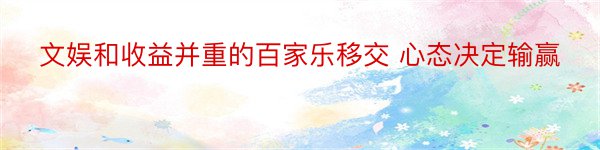 文娱和收益并重的百家乐移交 心态决定输赢